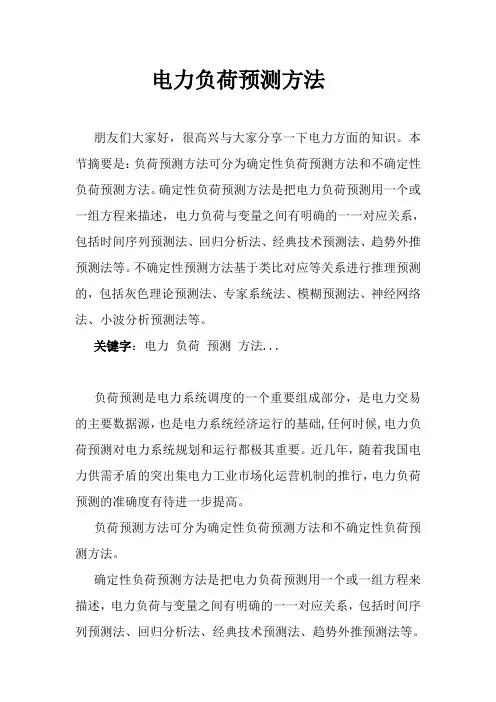 电力负荷预测方法

朋友们大家好，很高兴与大家分享一下电力方面的知识。本节摘要是：负荷预测方法可分为确定性负荷预测方法和不确定性负荷预测方法。确定性负荷预测方法是把电力负荷预测用一个或一组方程来描述，电力负荷与变量之间有明确的一一对应关系，包括时间序列预测法、回归分析法、经典技术预测法、趋势外推预测法等。不确定性预测方法基于类比对应等关系进行推理预测的，包括灰色理论预测法、专家系统法、模糊预测法、神经网络法、小波分析预测法等。

关键字：电力 负荷 预测 方法...

负荷预测是电力系统调度的一个重要组成部分，是电力交易的主要数据源，也是电力系统经济运行的基础，任何时候，电力负荷预测对电力系统规划和运行都极其重要。近几年，随着我国电力供需矛盾的突出集电力工业市场化运营机制的推行，电力负荷预测的准确度有待进一步提高。

负荷预测方法可分为确定性负荷预测方法和不确定性负荷预测方法。

确定性负荷预测方法是把电力负荷预测用一个或一组方程来描述，电力负荷与变量之间有明确的一一对应关系，包括时间序列预测法、回归分析法、经典技术预测法、趋势外推预测法等。